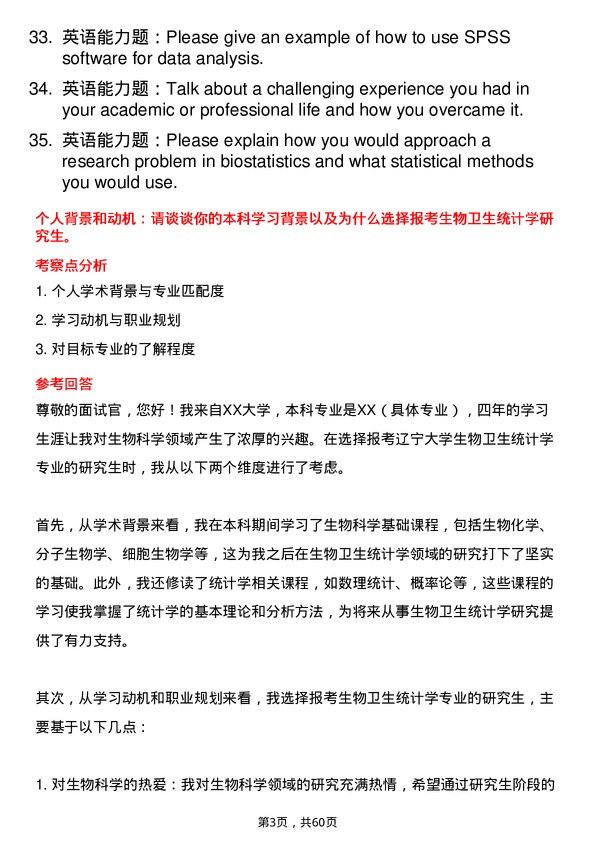 33. 英语能力题：Please give an example of how to use SPSS software for data analysis.

34. 英语能力题：Talk about a challenging experience you had in your academic or professional life and how you overcame it.

35. 英语能力题：Please explain how you would approach a research problem in biostatistics and what statistical methods you would use.

个人背景和动机：请谈谈你的本科学习背景以及为什么选择报考生物卫生统计学研究生。

考察点分析

1. 个人学术背景与专业匹配度

2. 学习动机与职业规划

3. 对目标专业的了解程度

参考回答

尊敬的面试官，您好！我来自XX大学，本科专业是XX（具体专业），四年的学习生涯让我对生物科学领域产生了浓厚的兴趣。在选择报考辽宁大学生物卫生统计学专业的研究生时，我从以下两个维度进行了考虑。

首先，从学术背景来看，我在本科期间学习了生物科学基础课程，包括生物化学、分子生物学、细胞生物学等，这为我之后在生物卫生统计学领域的研究打下了坚实的基础。此外，我还修读了统计学相关课程，如数理统计、概率论等，这些课程的学习使我掌握了统计学的基本理论和分析方法，为将来从事生物卫生统计学研究提供了有力支持。

其次，从学习动机和职业规划来看，我选择报考生物卫生统计学专业的研究生，主要基于以下几点：

1. 对生物科学的热爱：我对生物科学领域的研究充满热情，希望通过研究生阶段的

第3页，共60页